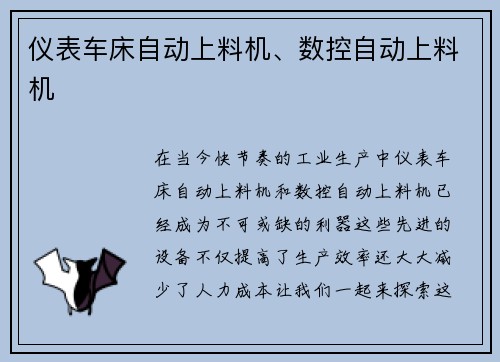 仪表车床自动上料机、数控自动上料机

在当今快节奏的工业生产中仪表车床自动上料机和数控自动上料机已经成为不可或缺的利器这些先进的设备不仅提高了生产效率还大大减少了人力成本让我们一起来探索这